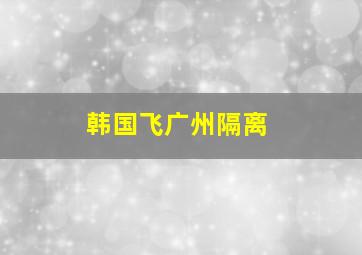 韩国飞广州隔离